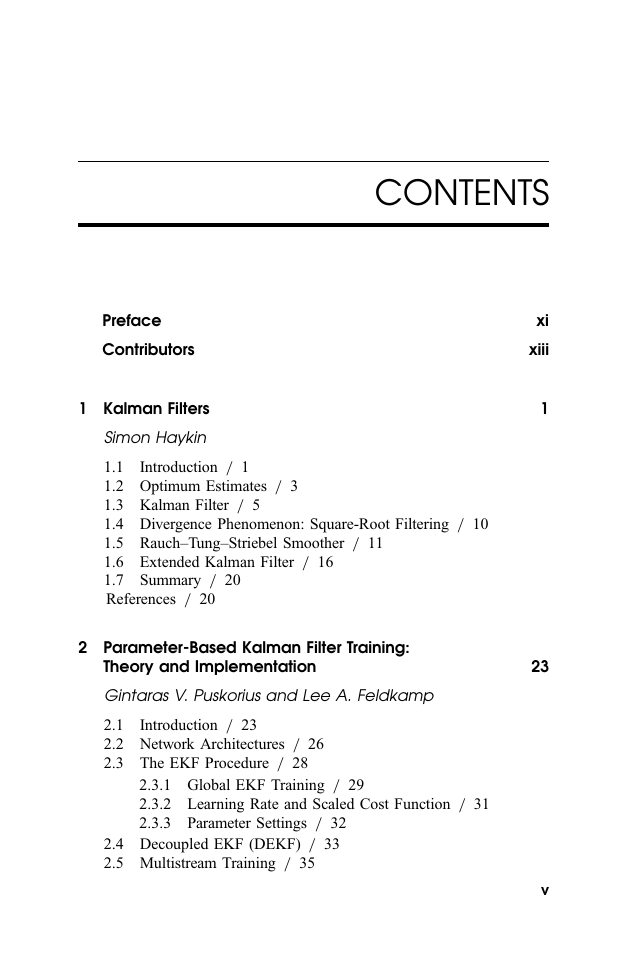 CONTENTS

Preface xi

Contributors xiii

1 Kalman Filters 1

Simon Haykin

1.1 Introduction / 1
1.2 Optimum Estimates / 3
1.3 Kalman Filter / 5
1.4 Divergence Phenomenon: Square-Root Filtering / 10
1.5 Rauch–Tung–Striebel Smoother / 11
1.6 Extended Kalman Filter / 16
1.7 Summary / 20
References / 20

2 Parameter-Based Kalman Filter Training: Theory and Implementation 23

Gintaras V. Puskorius and Lee A. Feldkamp

2.1 Introduction / 23
2.2 Network Architectures / 26
2.3 The EKF Procedure / 28
2.3.1 Global EKF Training / 29
2.3.2 Learning Rate and Scaled Cost Function / 31
2.3.3 Parameter Settings / 32
2.4 Decoupled EKF (DEKF) / 33
2.5 Multistream Training / 35

v